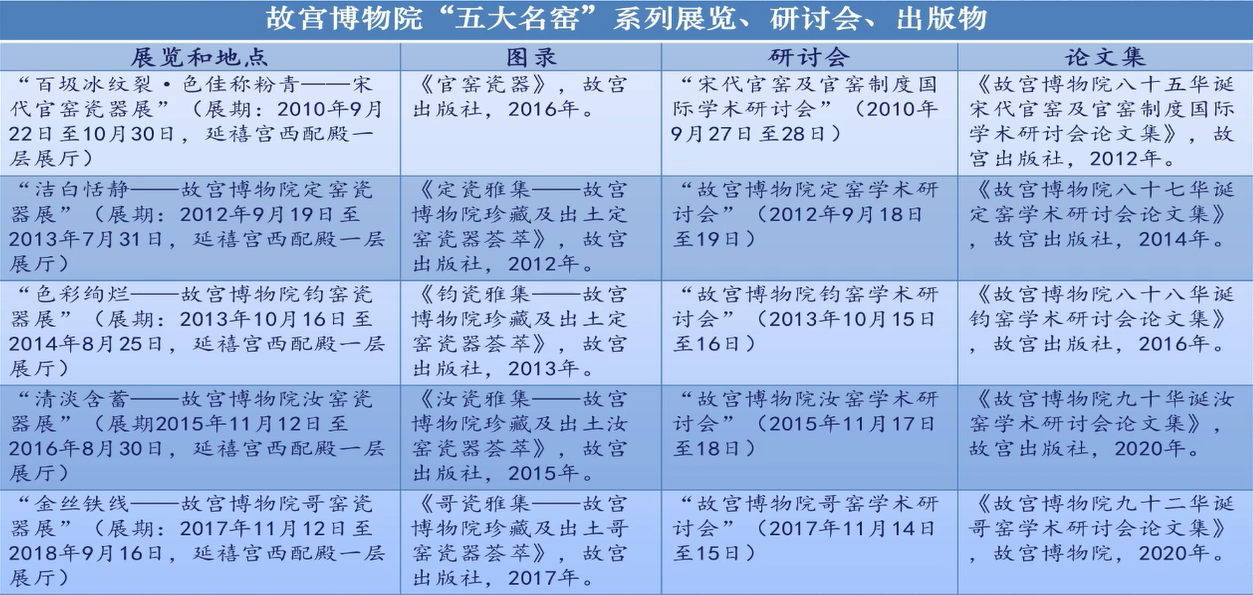 故宫博物院“五大名窑”系列展览、研讨会、出版物

| 展览和地点 | 图录 | 研讨会 | 论文集 |
|---|---|---|---|
| “百圾冰纹裂·色佳称粉青——宋代官窑瓷器展”（展期：2010年9月22日至10月30日，延禧宫西配殿一层展厅） | 《官窑瓷器》，故宫出版社，2016年。 | “宋代官窑及官窑制度国际学术研讨会”（2010年9月27日至28日） | 《故宫博物院八十五华诞宋代官窑及官窑制度国际学术研讨会论文集》，故宫出版社，2012年。 |
| “洁白恬静——故宫博物院定窑瓷器展”（展期：2012年9月19日至2013年7月31日，延禧宫西配殿一层展厅） | 《定瓷雅集——故宫博物院珍藏及出土定窑瓷器荟萃》，故宫出版社，2012年。 | “故宫博物院定窑学术研讨会”（2012年9月18日至19日） | 《故宫博物院八十七华诞定窑学术研讨会论文集》，故宫出版社，2014年。 |
| “色彩绚烂——故宫博物院钧窑瓷器展”（展期：2013年10月16日至2014年8月25日，延禧宫西配殿一层展厅） | 《钧瓷雅集——故宫博物院珍藏及出土定窑瓷器荟萃》，故宫出版社，2013年。 | “故宫博物院钧窑学术研讨会”（2013年10月15日至16日） | 《故宫博物院八十八华诞钧窑学术研讨会论文集》，故宫出版社，2016年。 |
| “清淡含蓄——故宫博物院汝窑瓷器展”（展期2015年11月12日至2016年8月30日，延禧宫西配殿一层展厅） | 《汝瓷雅集——故宫博物院珍藏及出土汝窑瓷器荟萃》，故宫出版社，2015年。 | “故宫博物院汝窑学术研讨会”（2015年11月17日至18日） | 《故宫博物院九十华诞汝窑学术研讨会论文集》，故宫出版社，2020年。 |
| “金丝铁线——故宫博物院哥窑瓷器展”（展期：2017年11月12日至2018年9月16日，延禧宫西配殿一层展厅） | 《哥瓷雅集——故宫博物院珍藏及出土哥窑瓷器荟萃》，故宫出版社，2017年。 | “故宫博物院哥窑学术研讨会”（2017年11月14日至15日） | 《故宫博物院九十二华诞哥窑学术研讨会论文集》，故宫博物院，2020年。 |